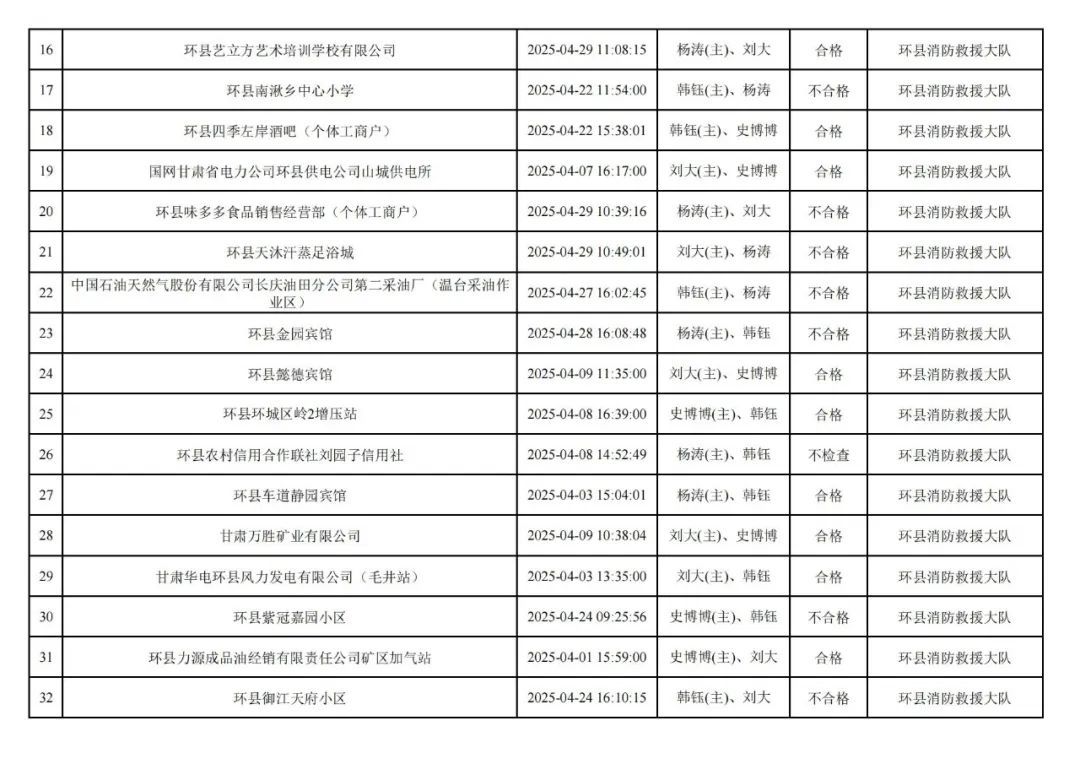 | 16 | 环县艺立方艺术培训学校有限公司 | 2025-04-29 11:08:15 | 杨涛(主)、刘大 | 合格 | 环县消防救援大队 |
|---|---|---|---|---|---|
| 17 | 环县南湫乡中心小学 | 2025-04-22 11:54:00 | 韩钰(主)、杨涛 | 不合格 | 环县消防救援大队 |
| 18 | 环县四季左岸酒吧（个体工商户） | 2025-04-22 15:38:01 | 韩钰(主)、史博博 | 合格 | 环县消防救援大队 |
| 19 | 国网甘肃省电力公司环县供电公司山城供电所 | 2025-04-07 16:17:00 | 刘大(主)、史博博 | 合格 | 环县消防救援大队 |
| 20 | 环县味多多食品销售经营部（个体工商户） | 2025-04-29 10:39:16 | 杨涛(主)、刘大 | 不合格 | 环县消防救援大队 |
| 21 | 环县天沐汗蒸足浴城 | 2025-04-29 10:49:01 | 刘大(主)、杨涛 | 不合格 | 环县消防救援大队 |
| 22 | 中国石油天然气股份有限公司长庆油田分公司第二采油厂（温台采油作业区） | 2025-04-27 16:02:45 | 韩钰(主)、杨涛 | 不合格 | 环县消防救援大队 |
| 23 | 环县金园宾馆 | 2025-04-28 16:08:48 | 杨涛(主)、韩钰 | 不合格 | 环县消防救援大队 |
| 24 | 环县懿德宾馆 | 2025-04-09 11:35:00 | 刘大(主)、史博博 | 合格 | 环县消防救援大队 |
| 25 | 环县环城区岭2增压站 | 2025-04-08 16:39:00 | 史博博(主)、韩钰 | 合格 | 环县消防救援大队 |
| 26 | 环县农村信用合作联社刘园子信用社 | 2025-04-08 14:52:49 | 杨涛(主)、韩钰 | 不检查 | 环县消防救援大队 |
| 27 | 环县车道静园宾馆 | 2025-04-03 15:04:01 | 杨涛(主)、韩钰 | 合格 | 环县消防救援大队 |
| 28 | 甘肃万胜矿业有限公司 | 2025-04-09 10:38:04 | 刘大(主)、史博博 | 合格 | 环县消防救援大队 |
| 29 | 甘肃华电环县风力发电有限公司（毛井站） | 2025-04-03 13:35:00 | 刘大(主)、韩钰 | 合格 | 环县消防救援大队 |
| 30 | 环县紫冠嘉园小区 | 2025-04-24 09:25:56 | 史博博(主)、韩钰 | 不合格 | 环县消防救援大队 |
| 31 | 环县力源成品油经销有限责任公司矿区加气站 | 2025-04-01 15:59:00 | 史博博(主)、刘大 | 合格 | 环县消防救援大队 |
| 32 | 环县御江天府小区 | 2025-04-24 16:10:15 | 韩钰(主)、刘大 | 不合格 | 环县消防救援大队 |